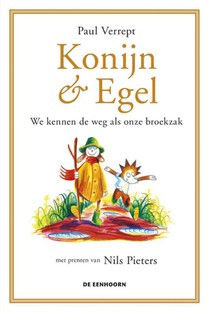 Paul Verrept

Konijn & Egel

We kennen de weg als onze broekzak

met prenten van Nils Pieters

DE EENHOORN